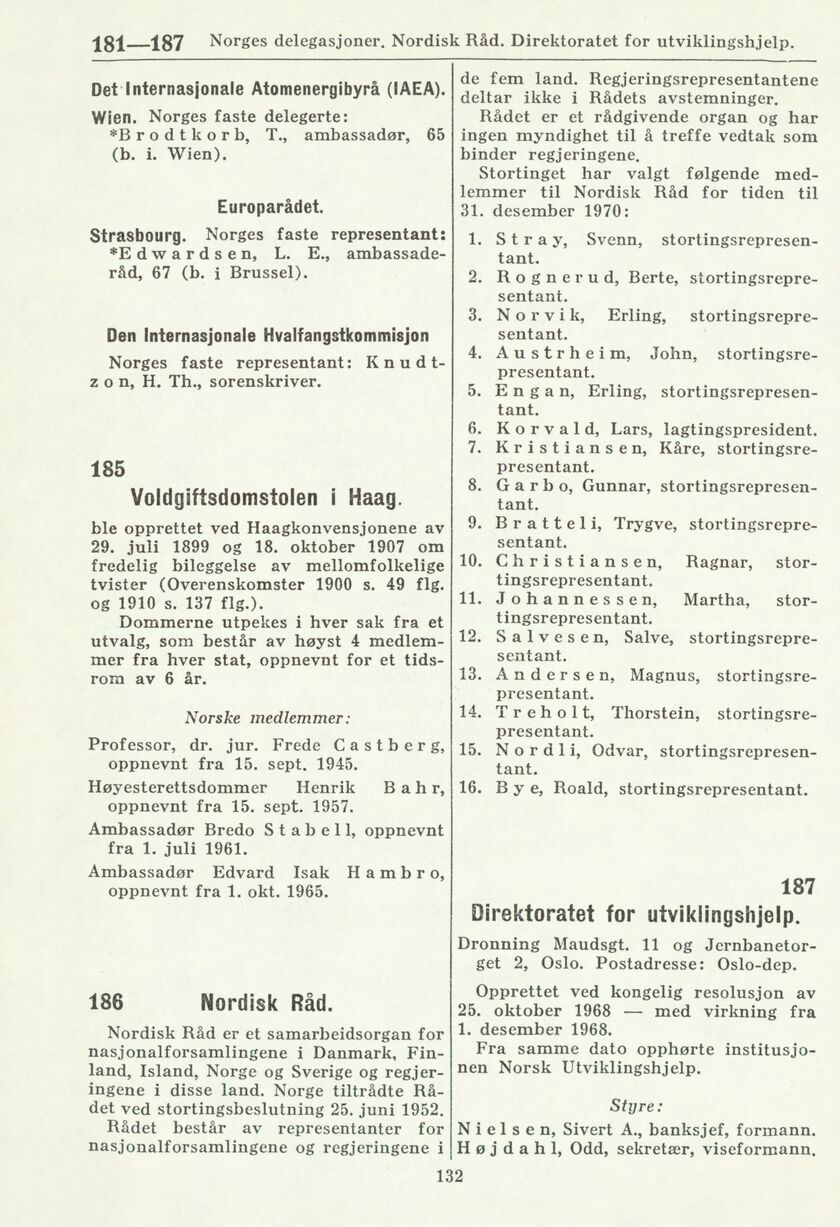 181—187 Norges delegasjoner. Nordisk Råd. Direktoratet for utviklingshjelp.

Det Internasjonale Atomenergibyrå (IAEA).

Wien. Norges faste delegerte:
*Brodtkorb, T., ambassadør, 65 (b. i. Wien).

Europarådet.

Strasbourg. Norges faste representant:
*Edwardsen, L. E., ambassaderåd, 67 (b. i Brussel).

Den Internasjonale Hvalfangstkommisjon

Norges faste representant: Knudtzon, H. Th., sorenskriver.

185

Voldgiftsdomstolen i Haag.

ble opprettet ved Haagkonvensjonene av 29. juli 1899 og 18. oktober 1907 om fredelig bileggelse av mellomfolkelige tvister (Overenskomster 1900 s. 49 flg. og 1910 s. 137 flg.).

Dommerne utpekes i hver sak fra et utvalg, som består av høyst 4 medlemmer fra hver stat, oppnevnt for et tidsrom av 6 år.

Norske medlemmer:

Professor, dr. jur. Frede Castberg, oppnevnt fra 15. sept. 1945.
Høyesterettsdommer Henrik Bahr, oppnevnt fra 15. sept. 1957.
Ambassadør Bredo Stabell, oppnevnt fra 1. juli 1961.
Ambassadør Edvard Isak Hambro, oppnevnt fra 1. okt. 1965.

186 Nordisk Råd.

Nordisk Råd er et samarbeidsorgan for nasjonalforsamlingene i Danmark, Finland, Island, Norge og Sverige og regjeringene i disse land. Norge tiltrådte Rådet ved stortingsbeslutning 25. juni 1952.

Rådet består av representanter for nasjonalforsamlingene og regjeringene i de fem land. Regjeringsrepresentantene deltar ikke i Rådets avstemninger.

Rådet er et rådgivende organ og har ingen myndighet til å treffe vedtak som binder regjeringene.

Stortinget har valgt følgende medlemmer til Nordisk Råd for tiden til 31. desember 1970:

1. Stray, Svenn, stortingsrepresentant.
2. Rognerud, Berte, stortingsrepresentant.
3. Norvik, Erling, stortingsrepresentant.
4. Austrheim, John, stortingsrepresentant.
5. Engan, Erling, stortingsrepresentant.
6. Korvald, Lars, lagtingspresident.
7. Kristiansen, Kåre, stortingsrepresentant.
8. Garbo, Gunnar, stortingsrepresentant.
9. Bratteli, Trygve, stortingsrepresentant.
10. Christiansen, Ragnar, stortingsrepresentant.
11. Johannessen, Martha, stortingsrepresentant.
12. Salvesen, Salve, stortingsrepresentant.
13. Andersen, Magnus, stortingsrepresentant.
14. Treholt, Thorstein, stortingsrepresentant.
15. Nordli, Odvar, stortingsrepresentant.
16. Bye, Roald, stortingsrepresentant.

187

Direktoratet for utviklingshjelp.

Dronning Maudsgt. 11 og Jernbanetorget 2, Oslo. Postadresse: Oslo-dep.

Opprettet ved kongelig resolusjon av 25. oktober 1968 — med virkning fra 1. desember 1968.

Fra samme dato opphørte institusjonen Norsk Utviklingshjelp.

Styre:

Nielsen, Sivert A., banksjef, formann.
Højdahl, Odd, sekretær, viseformann.

132